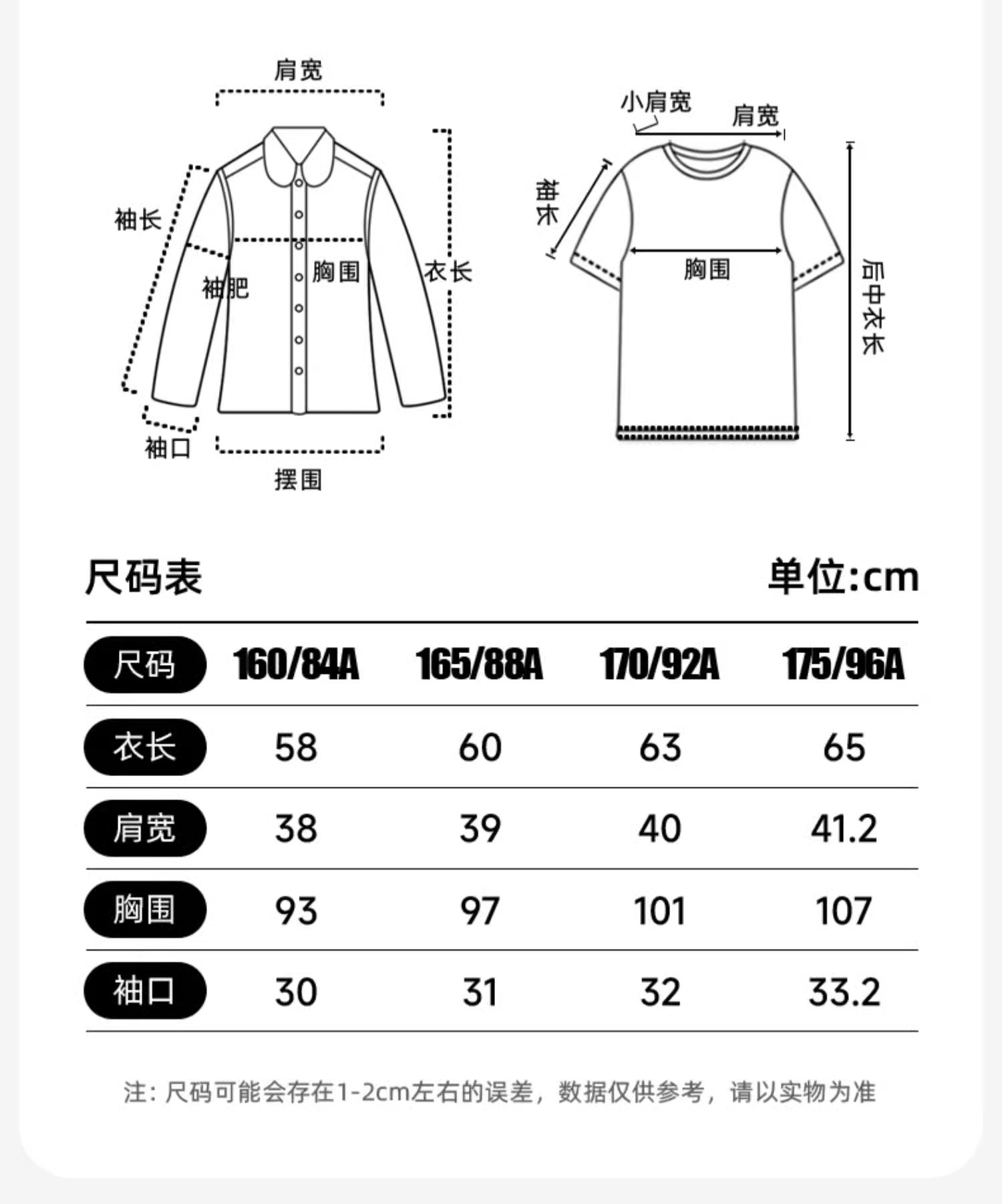 肩宽
袖长
袖肥
胸围
衣长
袖口
摆围

小肩宽
肩宽
袖长
胸围
后中衣长

尺码表 单位:cm

| 尺码 | 160/84A | 165/88A | 170/92A | 175/96A |
|---|---|---|---|---|
| 衣长 | 58 | 60 | 63 | 65 |
| 肩宽 | 38 | 39 | 40 | 41.2 |
| 胸围 | 93 | 97 | 101 | 107 |
| 袖口 | 30 | 31 | 32 | 33.2 |

注：尺码可能会存在1-2cm左右的误差，数据仅供参考，请以实物为准